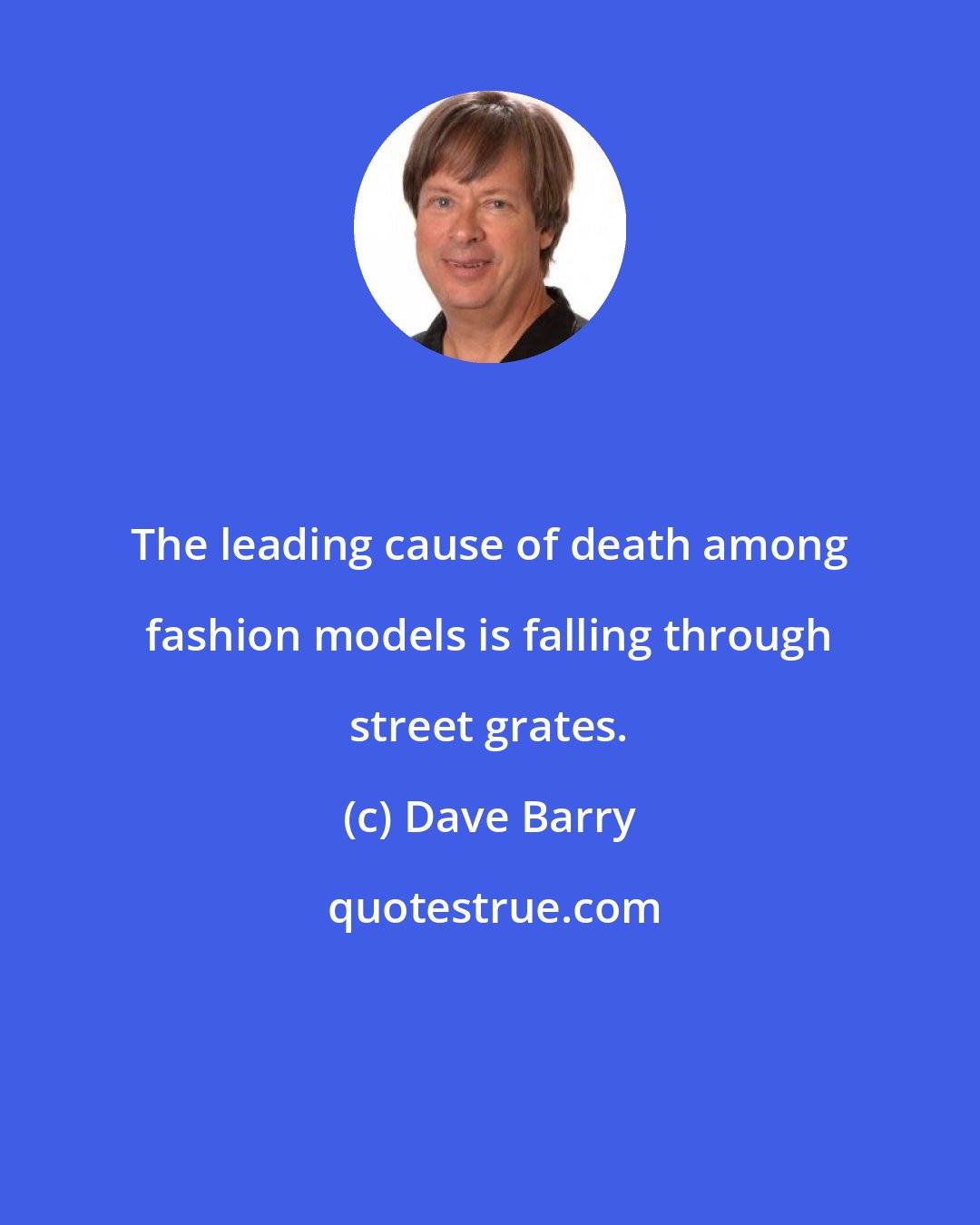 The leading cause of death among fashion models is falling through street grates.

(c) Dave Barry

quotestrue.com